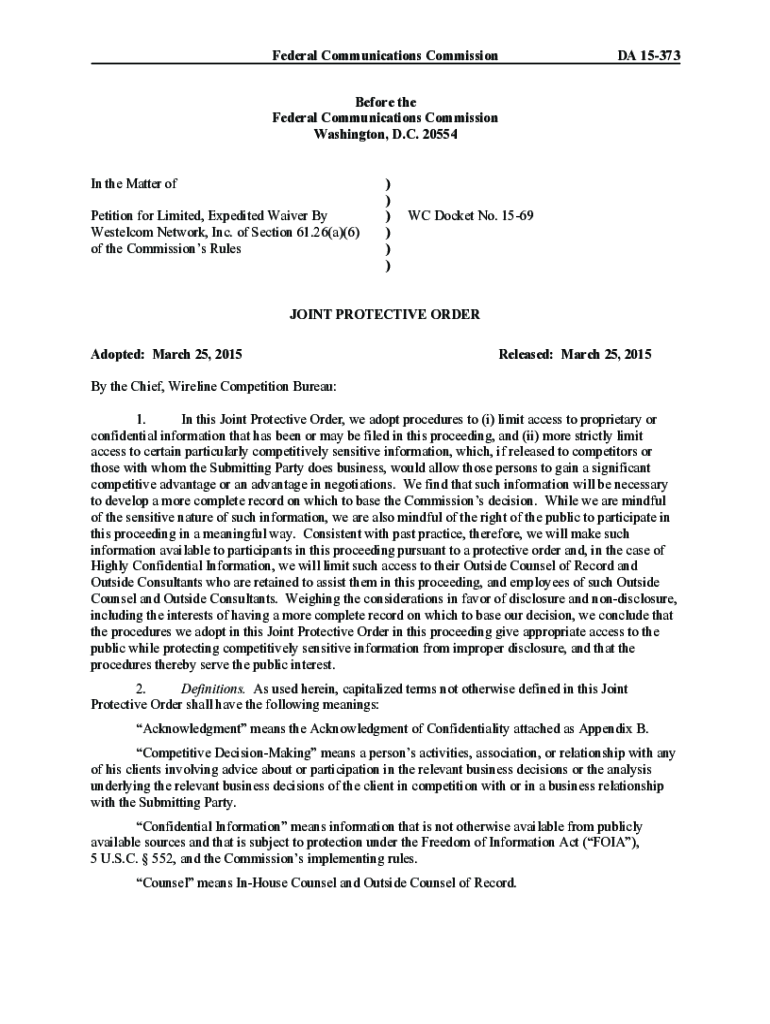 Federal Communications Commission DA 15-373

Before the
Federal Communications Commission
Washington, D.C. 20554

In the Matter of

Petition for Limited, Expedited Waiver By Westelcom Network, Inc. of Section 61.26(a)(6) of the Commission's Rules

)
)
)
)
)
)

WC Docket No. 15-69

JOINT PROTECTIVE ORDER

Adopted: March 25, 2015 Released: March 25, 2015

By the Chief, Wireline Competition Bureau:

1. In this Joint Protective Order, we adopt procedures to (i) limit access to proprietary or confidential information that has been or may be filed in this proceeding, and (ii) more strictly limit access to certain particularly competitively sensitive information, which, if released to competitors or those with whom the Submitting Party does business, would allow those persons to gain a significant competitive advantage or an advantage in negotiations. We find that such information will be necessary to develop a more complete record on which to base the Commission's decision. While we are mindful of the sensitive nature of such information, we are also mindful of the right of the public to participate in this proceeding in a meaningful way. Consistent with past practice, therefore, we will make such information available to participants in this proceeding pursuant to a protective order and, in the case of Highly Confidential Information, we will limit such access to their Outside Counsel of Record and Outside Consultants who are retained to assist them in this proceeding, and employees of such Outside Counsel and Outside Consultants. Weighing the considerations in favor of disclosure and non-disclosure, including the interests of having a more complete record on which to base our decision, we conclude that the procedures we adopt in this Joint Protective Order in this proceeding give appropriate access to the public while protecting competitively sensitive information from improper disclosure, and that the procedures thereby serve the public interest.

2. Definitions. As used herein, capitalized terms not otherwise defined in this Joint Protective Order shall have the following meanings:

"Acknowledgment" means the Acknowledgment of Confidentiality attached as Appendix B.

"Competitive Decision-Making" means a person's activities, association, or relationship with any of his clients involving advice about or participation in the relevant business decisions or the analysis underlying the relevant business decisions of the client in competition with or in a business relationship with the Submitting Party.

"Confidential Information" means information that is not otherwise available from publicly available sources and that is subject to protection under the Freedom of Information Act ("FOIA"), 5 U.S.C. § 552, and the Commission's implementing rules.

"Counsel" means In-House Counsel and Outside Counsel of Record.